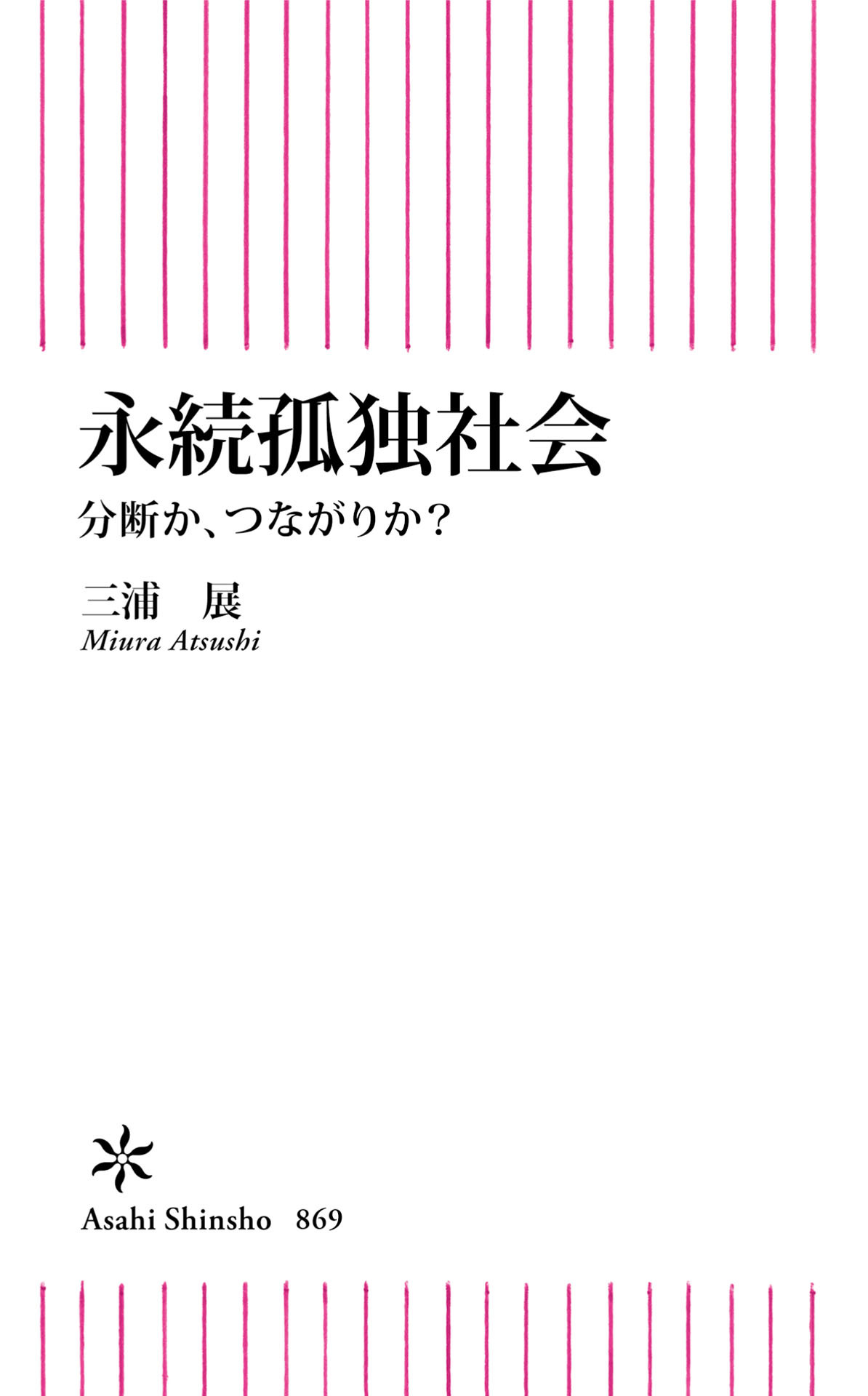 永続孤独社会

分断か、つながりか?

三浦　展

Miura Atsushi

Asahi Shinsho　869